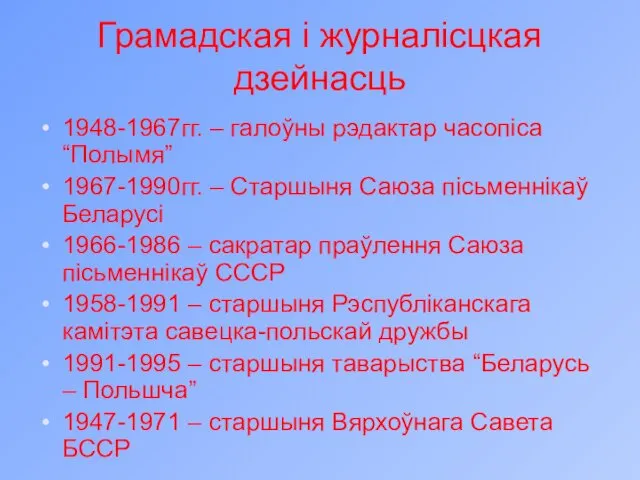 Грамадская і журналісцкая дзейнасць

• 1948-1967гг. – галоўны рэдактар часопіса “Полымя”
• 1967-1990гг. – Старшыня Саюза пісьменнікаў Беларусі
• 1966-1986 – сакратар праўлення Саюза пісьменнікаў СССР
• 1958-1991 – старшыня Рэспубліканскага камітэта савецка-польскай дружбы
• 1991-1995 – старшыня таварыства “Беларусь – Польшча”
• 1947-1971 – старшыня Вярхоўнага Савета БССР